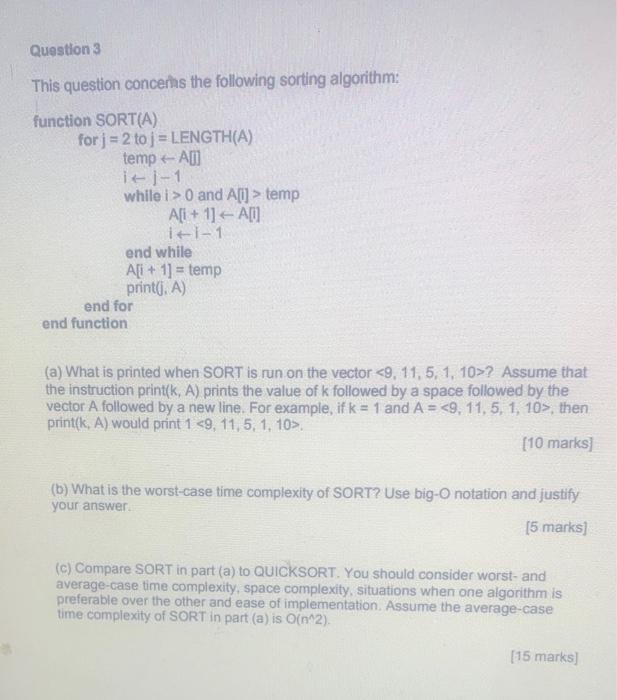 Question 3

This question concerns the following sorting algorithm:

function SORT(A)
for j = 2 to j = LENGTH(A)
temp ← A[j]
i ← j − 1
while i > 0 and A[i] > temp
A[i + 1] ← A[i]
i ← i − 1
end while
A[i + 1] = temp
print(j, A)
end for
end function

(a) What is printed when SORT is run on the vector <9, 11, 5, 1, 10>? Assume that the instruction print(k, A) prints the value of k followed by a space followed by the vector A followed by a new line. For example, if k = 1 and A = <9, 11, 5, 1, 10>, then print(k, A) would print 1 <9, 11, 5, 1, 10>.

[10 marks]

(b) What is the worst-case time complexity of SORT? Use big-O notation and justify your answer.

[5 marks]

(c) Compare SORT in part (a) to QUICKSORT. You should consider worst- and average-case time complexity, space complexity, situations when one algorithm is preferable over the other and ease of implementation. Assume the average-case time complexity of SORT in part (a) is O(n^2).

[15 marks]